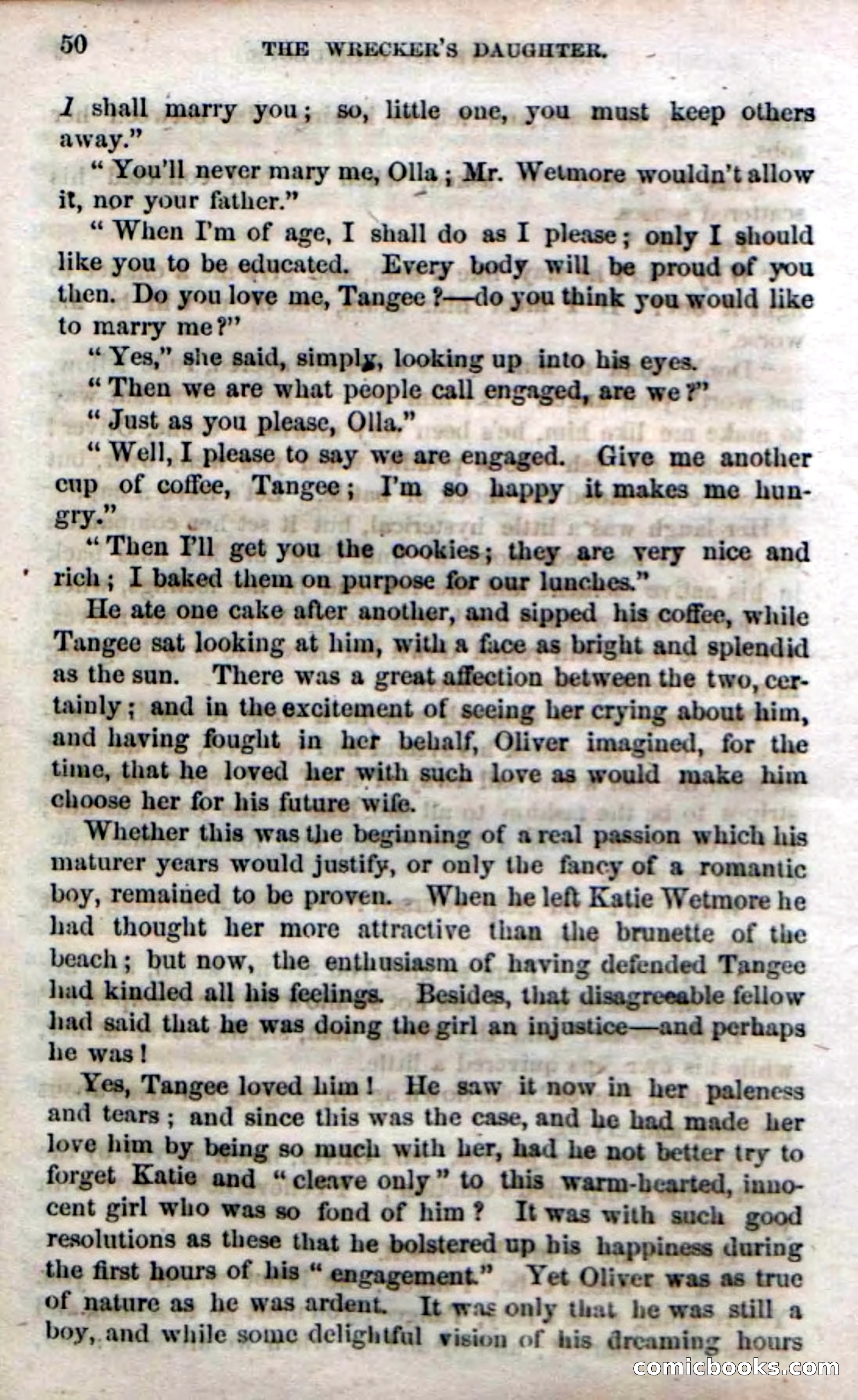 50 THE WRECKER'S DAUGHTER.

I shall marry you; so, little one, you must keep others away."

"You'll never mary me, Olla; Mr. Wetmore wouldn't allow it, nor your father."

"When I'm of age, I shall do as I please; only I should like you to be educated. Every body will be proud of you then. Do you love me, Tangee?—do you think you would like to marry me?"

"Yes," she said, simply, looking up into his eyes.

"Then we are what people call engaged, are we?"

"Just as you please, Olla."

"Well, I please to say we are engaged. Give me another cup of coffee, Tangee; I'm so happy it makes me hungry."

"Then I'll get you the cookies; they are very nice and rich; I baked them on purpose for our lunches."

He ate one cake after another, and sipped his coffee, while Tangee sat looking at him, with a face as bright and splendid as the sun. There was a great affection between the two, certainly; and in the excitement of seeing her crying about him, and having fought in her behalf, Oliver imagined, for the time, that he loved her with such love as would make him choose her for his future wife.

Whether this was the beginning of a real passion which his maturer years would justify, or only the fancy of a romantic boy, remained to be proven. When he left Katie Wetmore he had thought her more attractive than the brunette of the beach; but now, the enthusiasm of having defended Tangee had kindled all his feelings. Besides, that disagreeable fellow had said that he was doing the girl an injustice—and perhaps he was!

Yes, Tangee loved him! He saw it now in her paleness and tears; and since this was the case, and he had made her love him by being so much with her, had he not better try to forget Katie and "cleave only" to this warm-hearted, innocent girl who was so fond of him? It was with such good resolutions as these that he bolstered up his happiness during the first hours of his "engagement." Yet Oliver was as true of nature as he was ardent. It was only that he was still a boy, and while some delightful vision of his dreaming hours

comicbooks.com